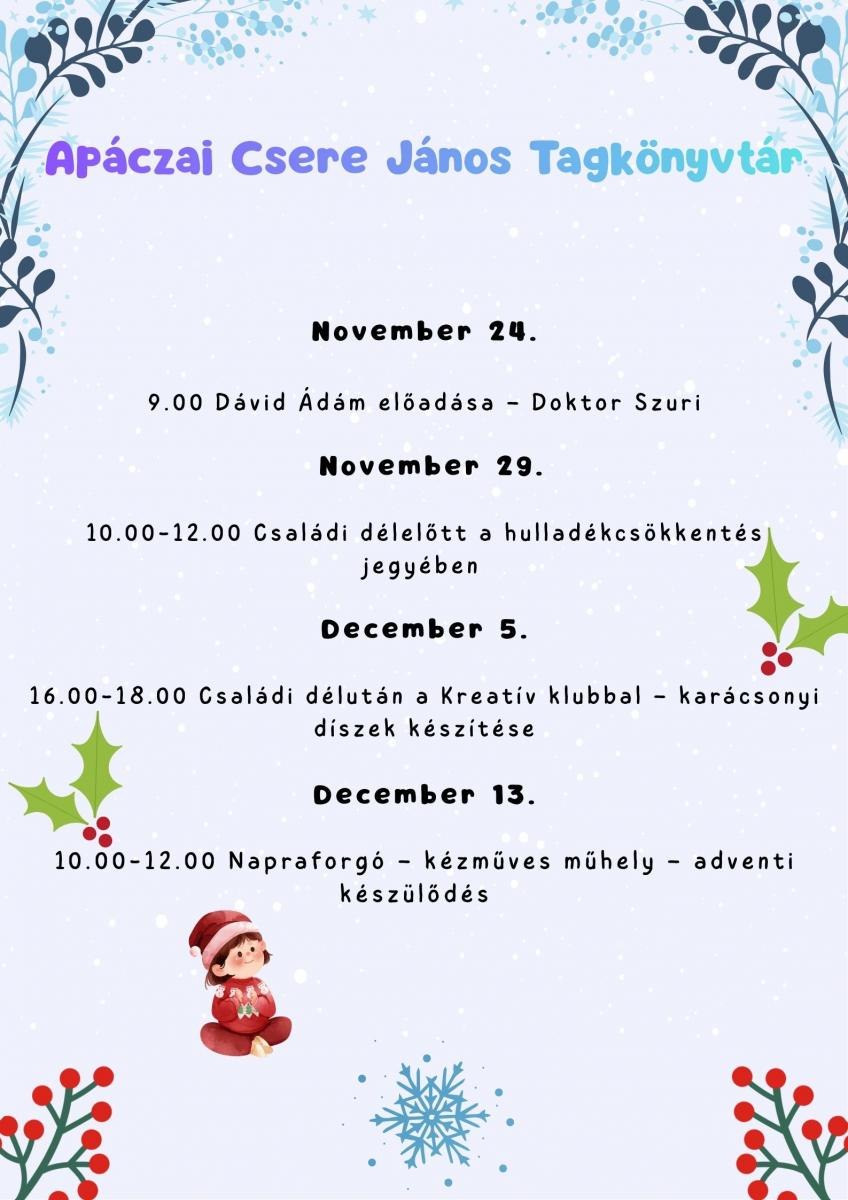 Apáczai Csere János Tagkönyvtár

November 24.

9.00 Dávid Ádám előadása – Doktor Szuri

November 29.

10.00-12.00 Családi délelőtt a hulladékcsökkentés jegyében

December 5.

16.00-18.00 Családi délután a Kreatív klubbal – karácsonyi díszek készítése

December 13.

10.00-12.00 Napraforgó – kézműves műhely – adventi készülődés